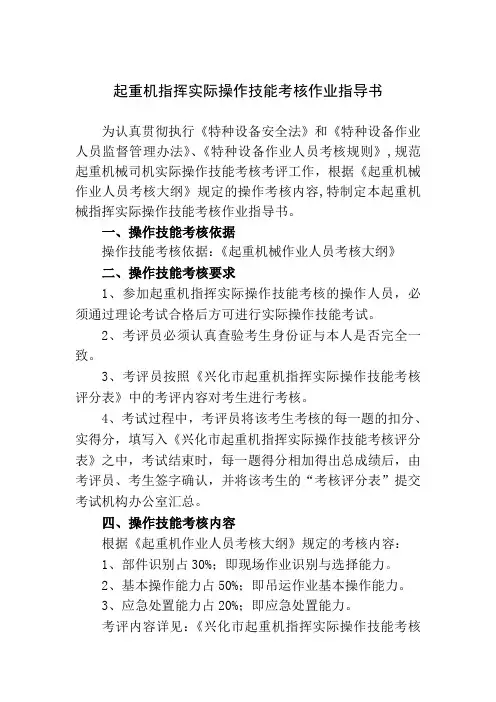 起重机指挥实际操作技能考核作业指导书

为认真贯彻执行《特种设备安全法》和《特种设备作业人员监督管理办法》、《特种设备作业人员考核规则》，规范起重机械司机实际操作技能考核考评工作，根据《起重机械作业人员考核大纲》规定的操作考核内容，特制定本起重机械指挥实际操作技能考核作业指导书。

一、操作技能考核依据

操作技能考核依据：《起重机械作业人员考核大纲》

二、操作技能考核要求

1、参加起重机指挥实际操作技能考核的操作人员，必须通过理论考试合格后方可进行实际操作技能考试。

2、考评员必须认真查验考生身份证与本人是否完全一致。

3、考评员按照《兴化市起重机指挥实际操作技能考核评分表》中的考评内容对考生进行考核。

4、考试过程中，考评员将该考生考核的每一题的扣分、实得分，填写入《兴化市起重机指挥实际操作技能考核评分表》之中，考试结束时，每一题得分相加得出总成绩后，由考评员、考生签字确认，并将该考生的“考核评分表”提交考试机构办公室汇总。

四、操作技能考核内容

根据《起重机作业人员考核大纲》规定的考核内容：

1、部件识别占 30%；即现场作业识别与选择能力。

2、基本操作能力占 50%；即吊运作业基本操作能力。

3、应急处置能力占 20%；即应急处置能力。

考评内容详见：《兴化市起重机指挥实际操作技能考核